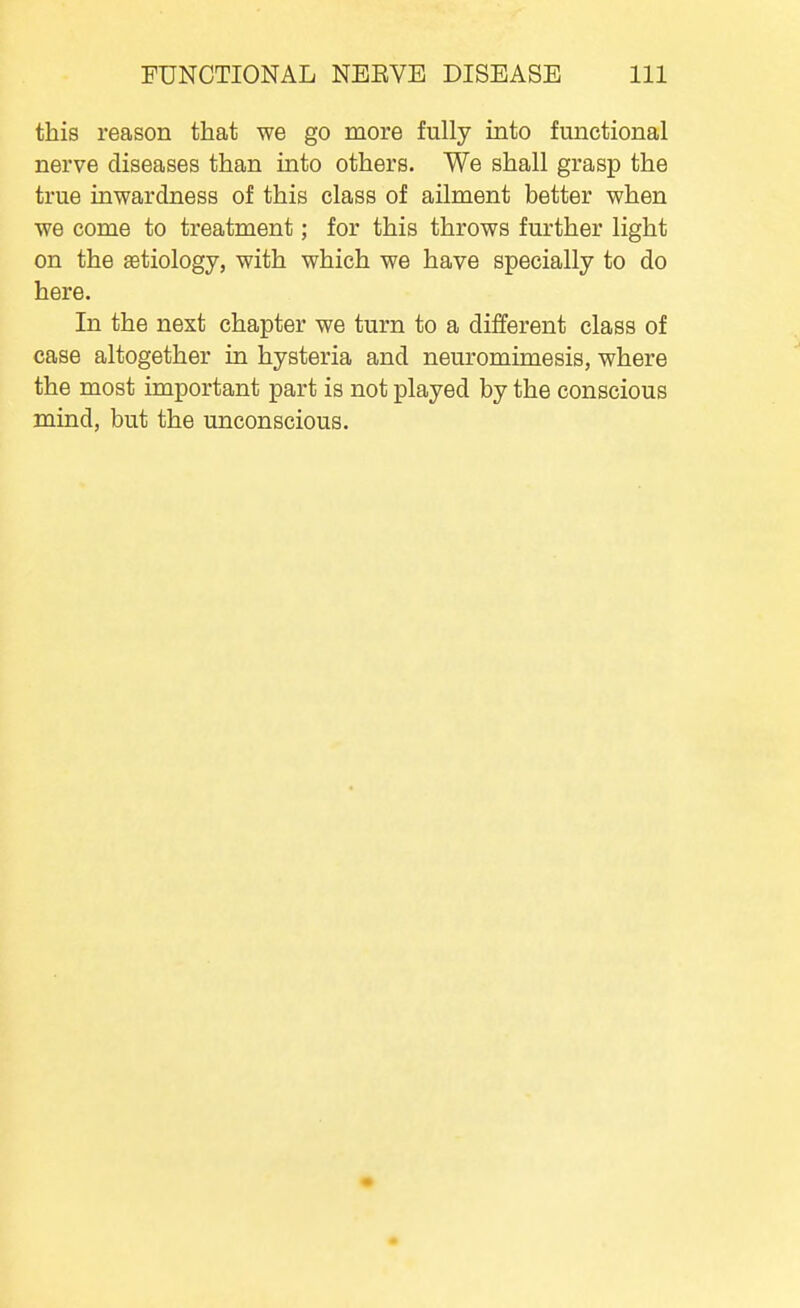 FUNCTIONAL NERVE DISEASE 111

this reason that we go more fully into functional nerve diseases than into others. We shall grasp the true inwardness of this class of ailment better when we come to treatment; for this throws further light on the ætiology, with which we have specially to do here.

In the next chapter we turn to a different class of case altogether in hysteria and neuromimesis, where the most important part is not played by the conscious mind, but the unconscious.